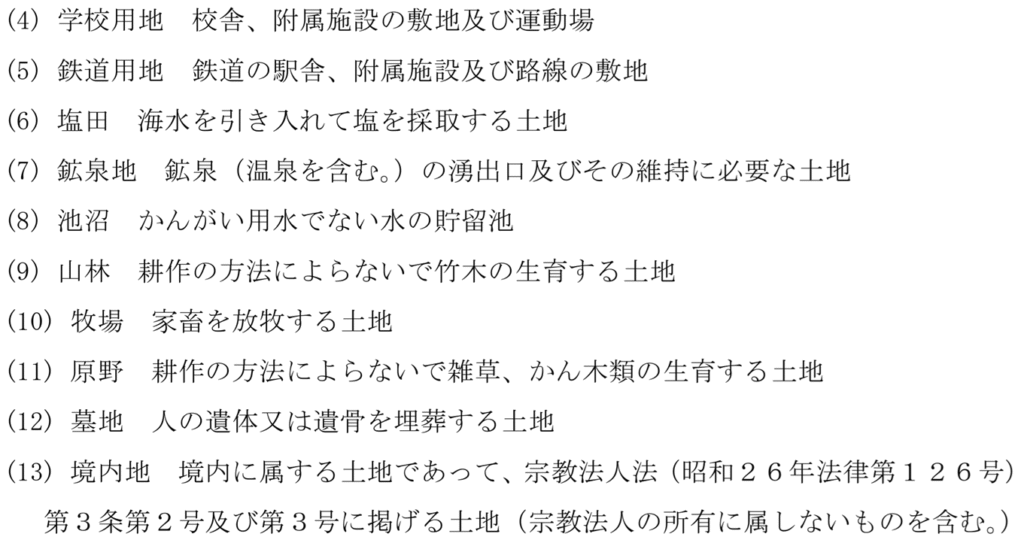 (4) 学校用地 校舎、附属施設の敷地及び運動場

(5) 鉄道用地 鉄道の駅舎、附属施設及び路線の敷地

(6) 塩田 海水を引き入れて塩を採取する土地

(7) 鉱泉地 鉱泉（温泉を含む。）の湧出口及びその維持に必要な土地

(8) 池沼 かんがい用水でない水の貯留池

(9) 山林 耕作の方法によらないで竹木の生育する土地

(10) 牧場 家畜を放牧する土地

(11) 原野 耕作の方法によらないで雑草、かん木類の生育する土地

(12) 墓地 人の遺体又は遺骨を埋葬する土地

(13) 境内地 境内に属する土地であって、宗教法人法（昭和２６年法律第１２６号）第３条第２号及び第３号に掲げる土地（宗教法人の所有に属しないものを含む。）